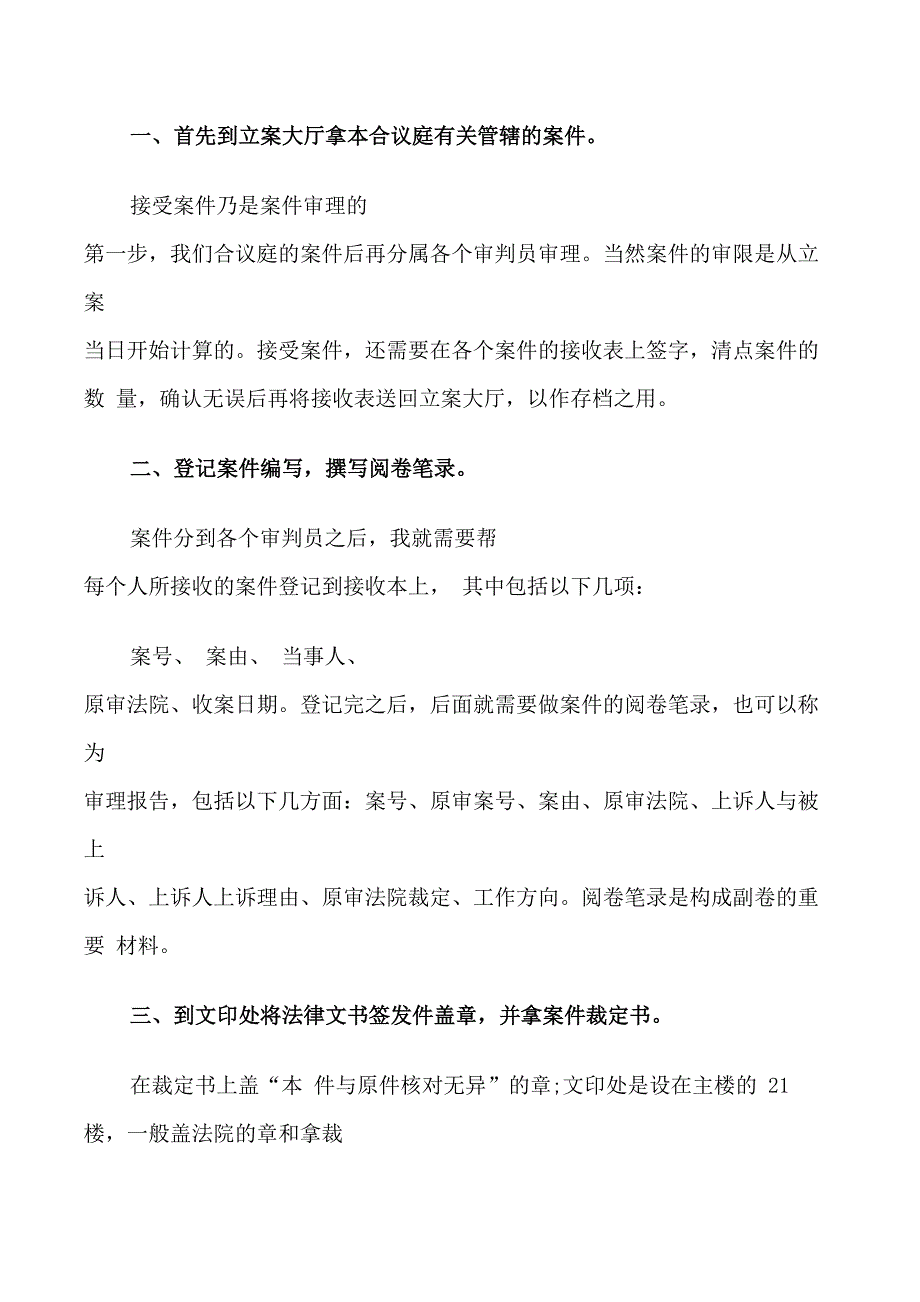 一、首先到立案大厅拿本合议庭有关管辖的案件。

接受案件乃是案件审理的第一步，我们合议庭的案件后再分属各个审判员审理。当然案件的审限是从立案当日开始计算的。接受案件，还需要在各个案件的接收表上签字，清点案件的数 量，确认无误后再将接收表送回立案大厅，以作存档之用。

二、登记案件编写，撰写阅卷笔录。

案件分到各个审判员之后，我就需要帮每个人所接收的案件登记到接收本上， 其中包括以下几项：

案号、 案由、 当事人、原审法院、收案日期。登记完之后，后面就需要做案件的阅卷笔录，也可以称为审理报告，包括以下几方面：案号、原审案号、案由、原审法院、上诉人与被上诉人、上诉人上诉理由、原审法院裁定、工作方向。阅卷笔录是构成副卷的重要 材料。

三、到文印处将法律文书签发件盖章，并拿案件裁定书。

在裁定书上盖“本 件与原件核对无异”的章;文印处是设在主楼的 21 楼，一般盖法院的章和拿裁